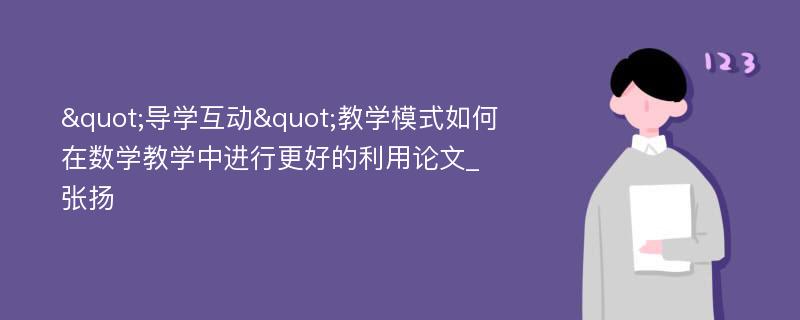 &quot;导学互动&quot;教学模式如何在数学教学中进行更好的利用论文_张扬

123